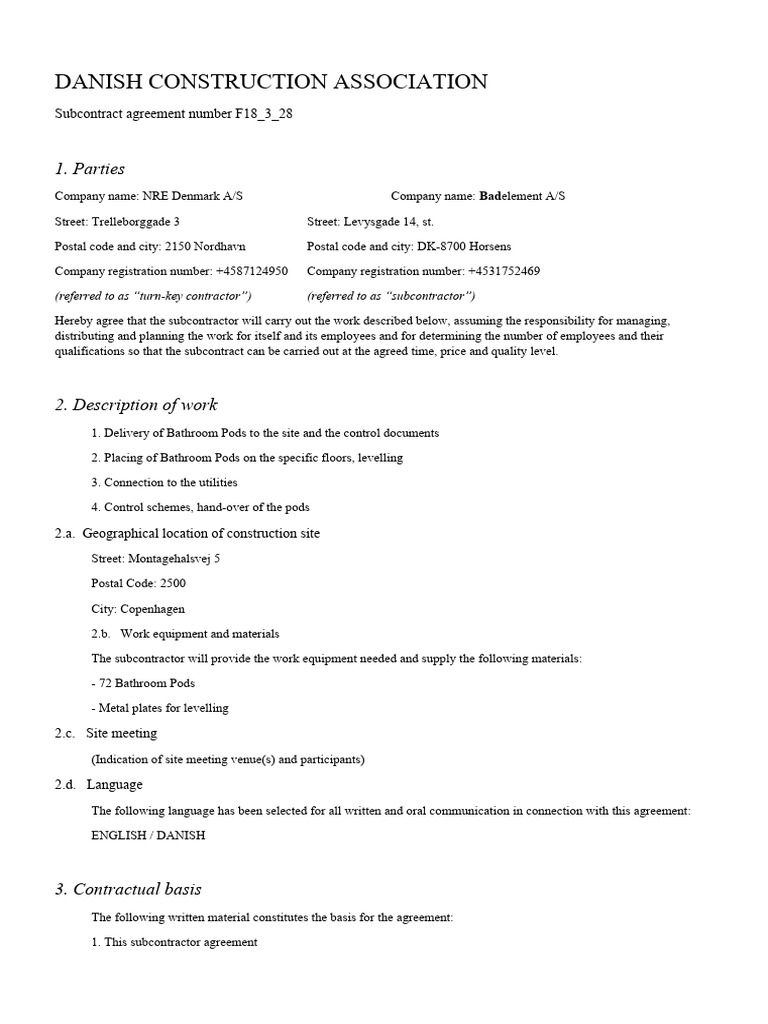 DANISH CONSTRUCTION ASSOCIATION

Subcontract agreement number F18_3_28

1. Parties

Company name: NRE Denmark A/S

Street: Trelleborggade 3

Postal code and city: 2150 Nordhavn

Company registration number: +4587124950

(referred to as "turn-key contractor")

Company name: Badelement A/S

Street: Levysgade 14, st.

Postal code and city: DK-8700 Horsens

Company registration number: +4531752469

(referred to as "subcontractor")

Hereby agree that the subcontractor will carry out the work described below, assuming the responsibility for managing, distributing and planning the work for itself and its employees and for determining the number of employees and their qualifications so that the subcontract can be carried out at the agreed time, price and quality level.

2. Description of work

1. Delivery of Bathroom Pods to the site and the control documents

2. Placing of Bathroom Pods on the specific floors, levelling

3. Connection to the utilities

4. Control schemes, hand-over of the pods

2.a. Geographical location of construction site

Street: Montagehalsvej 5

Postal Code: 2500

City: Copenhagen

2.b. Work equipment and materials

The subcontractor will provide the work equipment needed and supply the following materials:

- 72 Bathroom Pods

- Metal plates for levelling

2.c. Site meeting

(Indication of site meeting venue(s) and participants)

2.d. Language

The following language has been selected for all written and oral communication in connection with this agreement:

ENGLISH / DANISH

3. Contractual basis

The following written material constitutes the basis for the agreement:

1. This subcontractor agreement